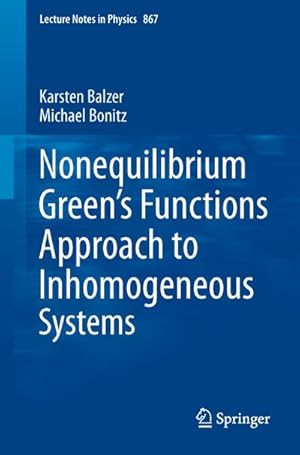 Lecture Notes in Physics 867

Karsten Balzer
Michael Bonitz

Nonequilibrium Green's Functions Approach to Inhomogeneous Systems

Springer